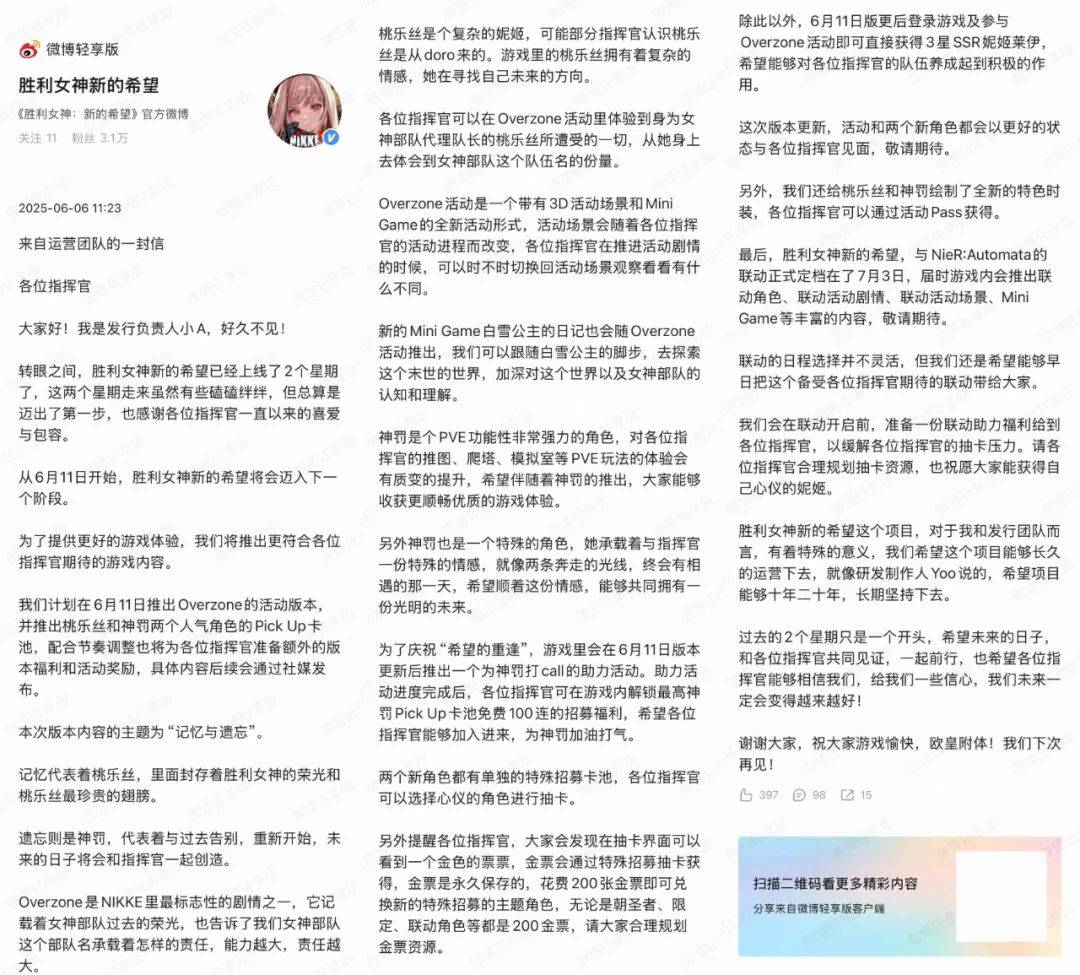 微博轻享版

胜利女神新的希望
《胜利女神：新的希望》官方微博
关注 11 粉丝 3.1万

NIKKE

2025-06-06 11:23

来自运营团队的一封信

各位指挥官

大家好！我是发行负责人小A，好久不见！

转眼之间，胜利女神新的希望已经上线了2个星期了，这两个星期走来虽然有些磕磕绊绊，但总算是迈出了第一步，也感谢各位指挥官一直以来的喜爱与包容。

从6月11日开始，胜利女神新的希望将会迈入下一个阶段。

为了提供更好的游戏体验，我们将推出更符合各位指挥官期待的游戏内容。

我们计划在6月11日推出Overzone的活动版本，并推出桃乐丝和神罚两个人气角色的Pick Up卡池，配合节奏调整也将为各位指挥官准备额外的版本福利和活动奖励，具体内容后续会通过社媒发布。

本次版本内容的主题为“记忆与遗忘”。

记忆代表着桃乐丝，里面封存着胜利女神的荣光和桃乐丝最珍贵的翅膀。

遗忘则是神罚，代表着与过去告别，重新开始，未来的日子将会和指挥官一起创造。

Overzone是NIKKE里最标志性的剧情之一，它记载着女神部队过去的荣光，也告诉了我们女神部队这个部队名承载着怎样的责任，能力越大，责任越大。

桃乐丝是个复杂的妮姬，可能部分指挥官认识桃乐丝是从doro来的。游戏里的桃乐丝拥有着复杂的情感，她在寻找自己未来的方向。

各位指挥官可以在Overzone活动里体验到身为女神部队代理队长的桃乐丝所遭受的一切，从她身上去体会到女神部队这个队伍名的份量。

Overzone活动是一个带有3D活动场景和Mini Game的全新活动形式，活动场景会随着各位指挥官的活动进程而改变，各位指挥官在推进活动剧情的时候，可以时不时切换回活动场景观察看看有什么不同。

新的Mini Game白雪公主的日记也会随Overzone活动推出，我们可以跟随白雪公主的脚步，去探索这个末世的世界，加深对这个世界以及女神部队的认知和理解。

神罚是个PVE功能性非常强力的角色，对各位指挥官的推图、爬塔、模拟室等PVE玩法的体验会有质变的提升，希望伴随着神罚的推出，大家能够收获更顺畅优质的游戏体验。

另外神罚也是一个特殊的角色，她承载着与指挥官一份特殊的情感，就像两条奔走的光线，终会有相遇的那一天，希望顺着这份情感，能够共同拥有一份光明的未来。

为了庆祝“希望的重逢”，游戏里会在6月11日版本更新后推出一个为神罚打call的助力活动。助力活动进度完成后，各位指挥官可在游戏内解锁最高神罚Pick Up卡池免费100连的招募福利，希望各位指挥官能够加入进来，为神罚加油打气。

两个新角色都有单独的特殊招募卡池，各位指挥官可以选择心仪的角色进行抽卡。

另外提醒各位指挥官，大家会发现在抽卡界面可以看到一个金色的票票，金票会通过特殊招募抽卡获得，金票是永久保存的，花费200张金票即可兑换新的特殊招募的主题角色，无论是朝圣者、限定、联动角色等都是200金票，请大家合理规划金票资源。

除此以外，6月11日版更后登录游戏及参与Overzone活动即可直接获得3星SSR妮姬莱伊，希望能够对各位指挥官的队伍养成起到积极的作用。

这次版本更新，活动和两个新角色都会以更好的状态与各位指挥官见面，敬请期待。

另外，我们还给桃乐丝和神罚绘制了全新的特色时装，各位指挥官可以通过活动Pass获得。

最后，胜利女神新的希望，与NieR:Automata的联动正式定档在了7月3日，届时游戏内会推出联动角色、联动活动剧情、联动活动场景、Mini Game等丰富的内容，敬请期待。

联动的日程选择并不灵活，但我们还是希望能够早日把这个备受各位指挥官期待的联动带给大家。

我们会在联动开启前，准备一份联动助力福利给到各位指挥官，以缓解各位指挥官的抽卡压力。请各位指挥官合理规划抽卡资源，也祝愿大家能获得自己心仪的妮姬。

胜利女神新的希望这个项目，对于我和发行团队而言，有着特殊的意义，我们希望这个项目能够长久的运营下去，就像研发制作人Yoo说的，希望项目能够十年二十年，长期坚持下去。

过去的2个星期只是一个开头，希望未来的日子，和各位指挥官共同见证，一起前行，也希望各位指挥官能够相信我们，给我们一些信心，我们未来一定会变得越来越好！

谢谢大家，祝大家游戏愉快，欧皇附体！我们下次再见！

397 98 15

扫描二维码看更多精彩内容
分享来自微博轻享版客户端